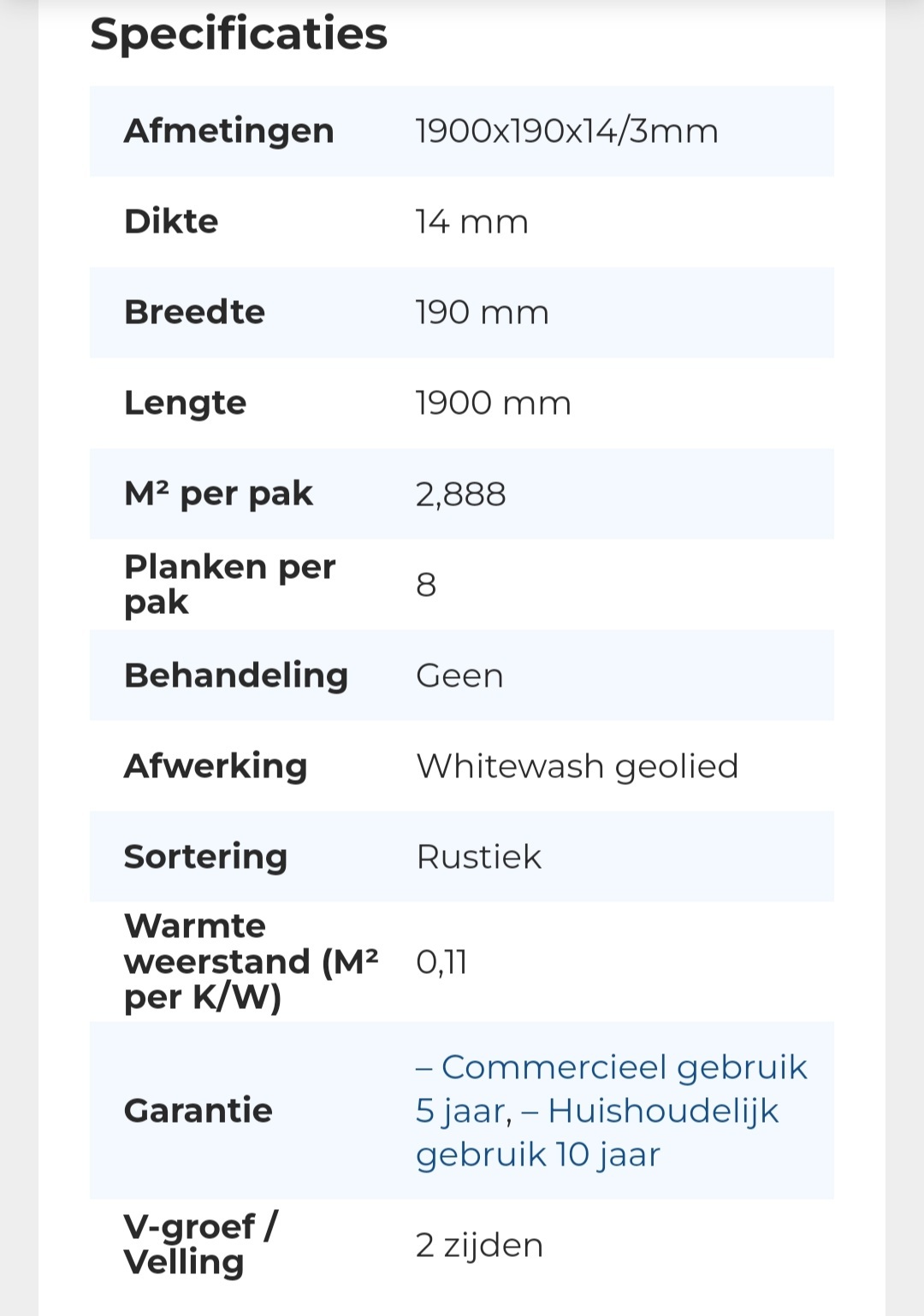 Specificaties

| | |
|---|---|
| Afmetingen | 1900x190x14/3mm |
| Dikte | 14 mm |
| Breedte | 190 mm |
| Lengte | 1900 mm |
| M² per pak | 2,888 |
| Planken per pak | 8 |
| Behandeling | Geen |
| Afwerking | Whitewash geolied |
| Sortering | Rustiek |
| Warmte weerstand (M² per K/W) | 0,11 |
| Garantie | – Commercieel gebruik 5 jaar, – Huishoudelijk gebruik 10 jaar |
| V-groef / Velling | 2 zijden |